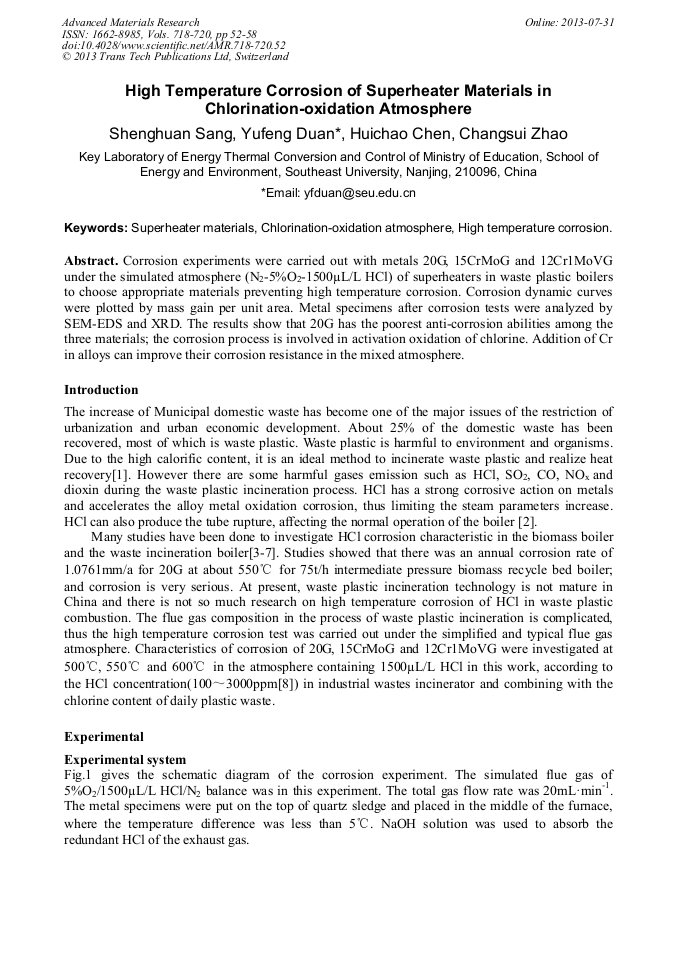 Advanced Materials Research
ISSN: 1662-8985, Vols. 718-720, pp 52-58
doi:10.4028/www.scientific.net/AMR.718-720.52
© 2013 Trans Tech Publications Ltd, Switzerland

Online: 2013-07-31

High Temperature Corrosion of Superheater Materials in Chlorination-oxidation Atmosphere

Shenghuan Sang, Yufeng Duan*, Huichao Chen, Changsui Zhao

Key Laboratory of Energy Thermal Conversion and Control of Ministry of Education, School of Energy and Environment, Southeast University, Nanjing, 210096, China

*Email: yfduan@seu.edu.cn

Keywords: Superheater materials, Chlorination-oxidation atmosphere, High temperature corrosion.

Abstract. Corrosion experiments were carried out with metals 20G, 15CrMoG and 12Cr1MoVG under the simulated atmosphere ($N_2$-5%$O_2$-1500μL/L HCl) of superheaters in waste plastic boilers to choose appropriate materials preventing high temperature corrosion. Corrosion dynamic curves were plotted by mass gain per unit area. Metal specimens after corrosion tests were analyzed by SEM-EDS and XRD. The results show that 20G has the poorest anti-corrosion abilities among the three materials; the corrosion process is involved in activation oxidation of chlorine. Addition of Cr in alloys can improve their corrosion resistance in the mixed atmosphere.

Introduction

The increase of Municipal domestic waste has become one of the major issues of the restriction of urbanization and urban economic development. About 25% of the domestic waste has been recovered, most of which is waste plastic. Waste plastic is harmful to environment and organisms. Due to the high calorific content, it is an ideal method to incinerate waste plastic and realize heat recovery[1]. However there are some harmful gases emission such as HCl, $SO_2$, CO, $NO_x$ and dioxin during the waste plastic incineration process. HCl has a strong corrosive action on metals and accelerates the alloy metal oxidation corrosion, thus limiting the steam parameters increase. HCl can also produce the tube rupture, affecting the normal operation of the boiler [2].

Many studies have been done to investigate HCl corrosion characteristic in the biomass boiler and the waste incineration boiler[3-7]. Studies showed that there was an annual corrosion rate of 1.0761mm/a for 20G at about 550℃ for 75t/h intermediate pressure biomass recycle bed boiler; and corrosion is very serious. At present, waste plastic incineration technology is not mature in China and there is not so much research on high temperature corrosion of HCl in waste plastic combustion. The flue gas composition in the process of waste plastic incineration is complicated, thus the high temperature corrosion test was carried out under the simplified and typical flue gas atmosphere. Characteristics of corrosion of 20G, 15CrMoG and 12Cr1MoVG were investigated at 500℃, 550℃ and 600℃ in the atmosphere containing 1500μL/L HCl in this work, according to the HCl concentration(100～3000ppm[8]) in industrial wastes incinerator and combining with the chlorine content of daily plastic waste.

Experimental

Experimental system
Fig.1 gives the schematic diagram of the corrosion experiment. The simulated flue gas of 5%$O_2$/1500μL/L HCl/$N_2$ balance was in this experiment. The total gas flow rate was 20mL·min$^{-1}$. The metal specimens were put on the top of quartz sledge and placed in the middle of the furnace, where the temperature difference was less than 5℃. NaOH solution was used to absorb the redundant HCl of the exhaust gas.